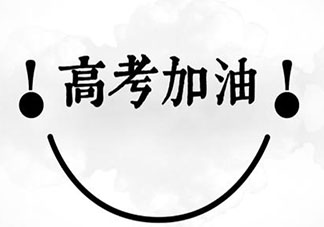 ！高考加油！